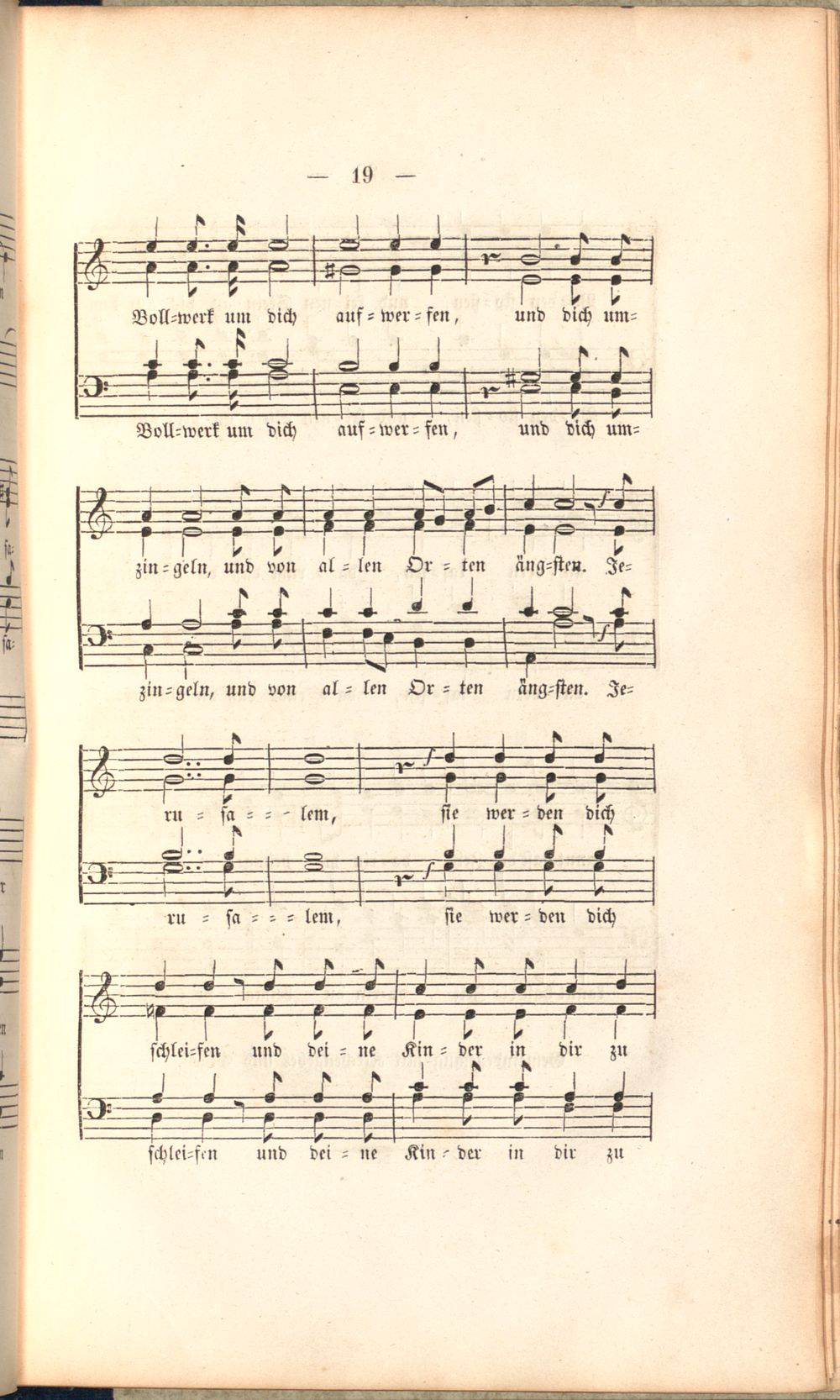 — 19 —

Boll=werk um dich auf = wer = fen, und dich um=

Boll=werk um dich auf = wer = fen, und dich um=

zin = geln, und von al = len Or = ten äng=sten. Je=

zin = geln, und von al = len Or = ten äng=sten. Je=

ru = sa = = = lem, sie wer = den dich

ru = sa = = = lem, sie wer = den dich

schlei=fen und dei = ne Kin = der in dir zu

schlei=fen und dei = ne Kin = der in dir zu